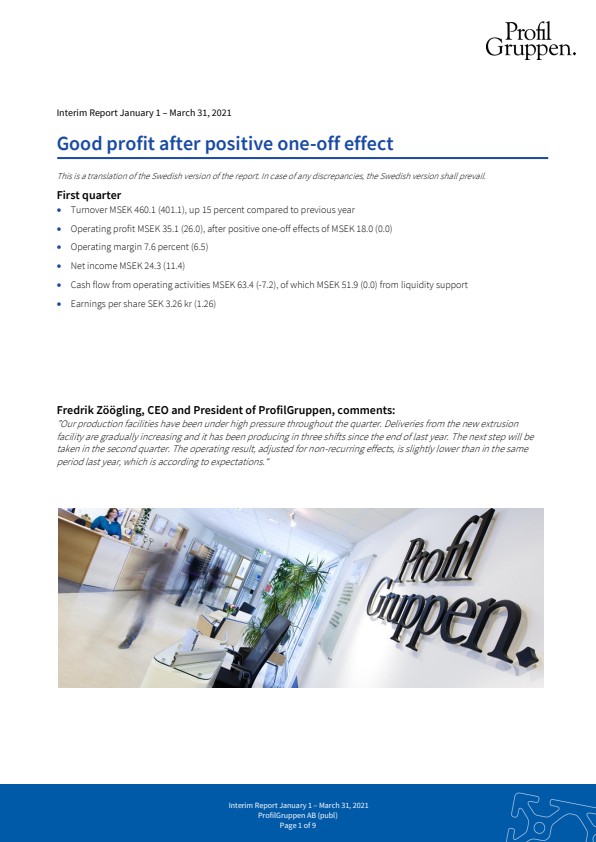 Profil Gruppen.

Interim Report January 1 – March 31, 2021

Good profit after positive one-off effect

This is a translation of the Swedish version of the report. In case of any discrepancies, the Swedish version shall prevail.

First quarter

• Turnover MSEK 460.1 (401.1), up 15 percent compared to previous year
• Operating profit MSEK 35.1 (26.0), after positive one-off effects of MSEK 18.0 (0.0)
• Operating margin 7.6 percent (6.5)
• Net income MSEK 24.3 (11.4)
• Cash flow from operating activities MSEK 63.4 (-7.2), of which MSEK 51.9 (0.0) from liquidity support
• Earnings per share SEK 3.26 kr (1.26)

Fredrik Zöögling, CEO and President of ProfilGruppen, comments:

"Our production facilities have been under high pressure throughout the quarter. Deliveries from the new extrusion facility are gradually increasing and it has been producing in three shifts since the end of last year. The next step will be taken in the second quarter. The operating result, adjusted for non-recurring effects, is slightly lower than in the same period last year, which is according to expectations."

Profil Gruppen.

Interim Report January 1 – March 31, 2021
ProfilGruppen AB (publ)
Page 1 of 9